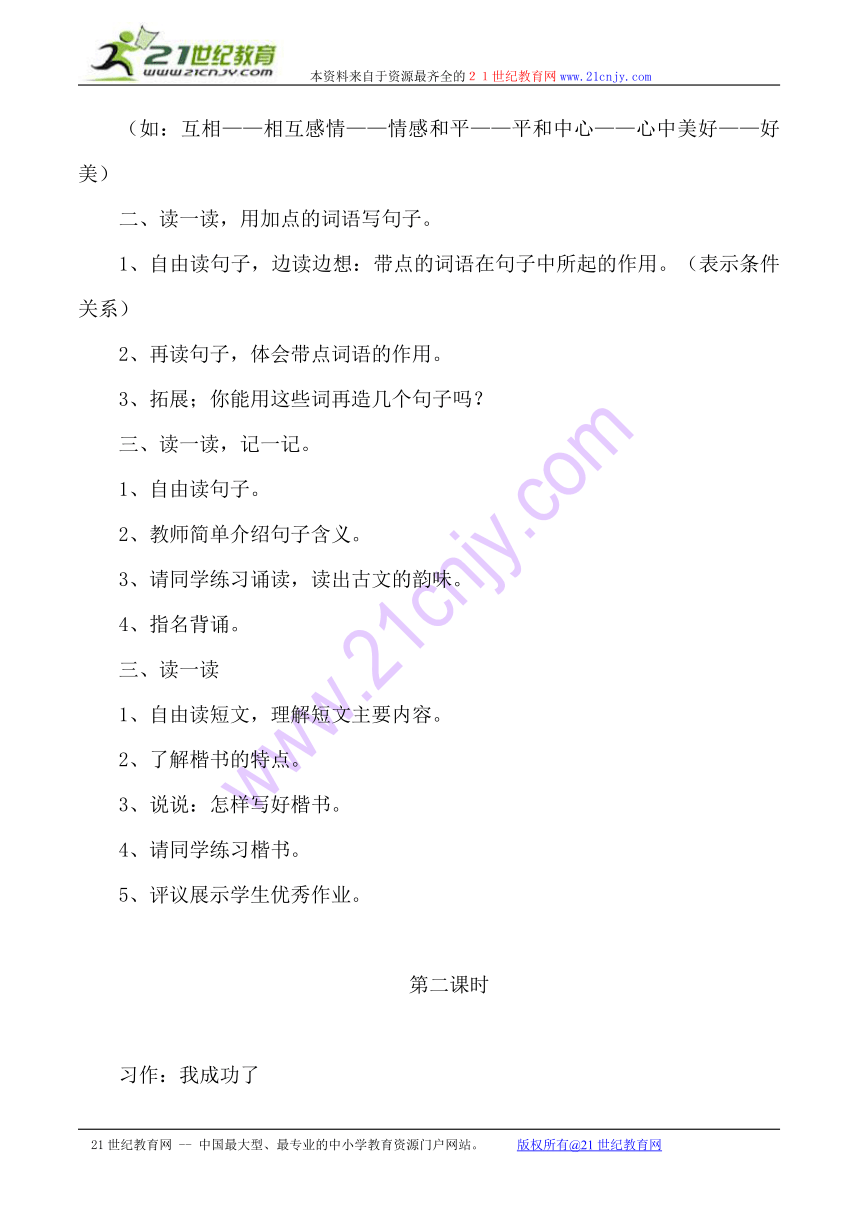 21世纪教育
www.21cnjy.com
本资料来自于资源最齐全的２１世纪教育网www.21cnjy.com

（如：互相——相互感情——情感和平——平和中心——心中美好——好美）

二、读一读，用加点的词语写句子。

1、自由读句子，边读边想：带点的词语在句子中所起的作用。（表示条件关系）

2、再读句子，体会带点词语的作用。

3、拓展；你能用这些词再造几个句子吗？

三、读一读，记一记。

1、自由读句子。

2、教师简单介绍句子含义。

3、请同学练习诵读，读出古文的韵味。

4、指名背诵。

三、读一读

1、自由读短文，理解短文主要内容。

2、了解楷书的特点。

3、说说：怎样写好楷书。

4、请同学练习楷书。

5、评议展示学生优秀作业。

第二课时

习作：我成功了

21世纪教育网 -- 中国最大型、最专业的中小学教育资源门户网站。 版权所有@21世纪教育网